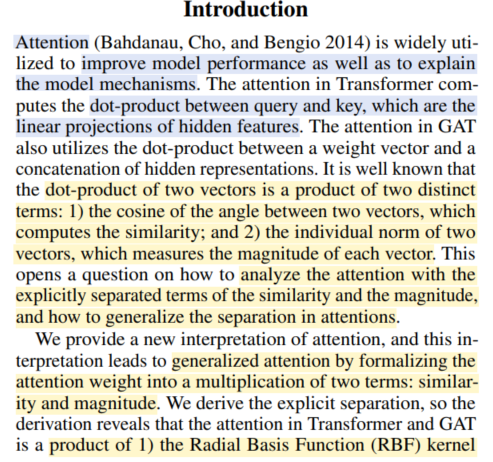 Introduction

Attention (Bahdanau, Cho, and Bengio 2014) is widely utilized to improve model performance as well as to explain the model mechanisms. The attention in Transformer computes the dot-product between query and key, which are the linear projections of hidden features. The attention in GAT also utilizes the dot-product between a weight vector and a concatenation of hidden representations. It is well known that the dot-product of two vectors is a product of two distinct terms: 1) the cosine of the angle between two vectors, which computes the similarity; and 2) the individual norm of two vectors, which measures the magnitude of each vector. This opens a question on how to analyze the attention with the explicitly separated terms of the similarity and the magnitude, and how to generalize the separation in attentions.

We provide a new interpretation of attention, and this interpretation leads to generalized attention by formalizing the attention weight into a multiplication of two terms: similarity and magnitude. We derive the explicit separation, so the derivation reveals that the attention in Transformer and GAT is a product of 1) the Radial Basis Function (RBF) kernel